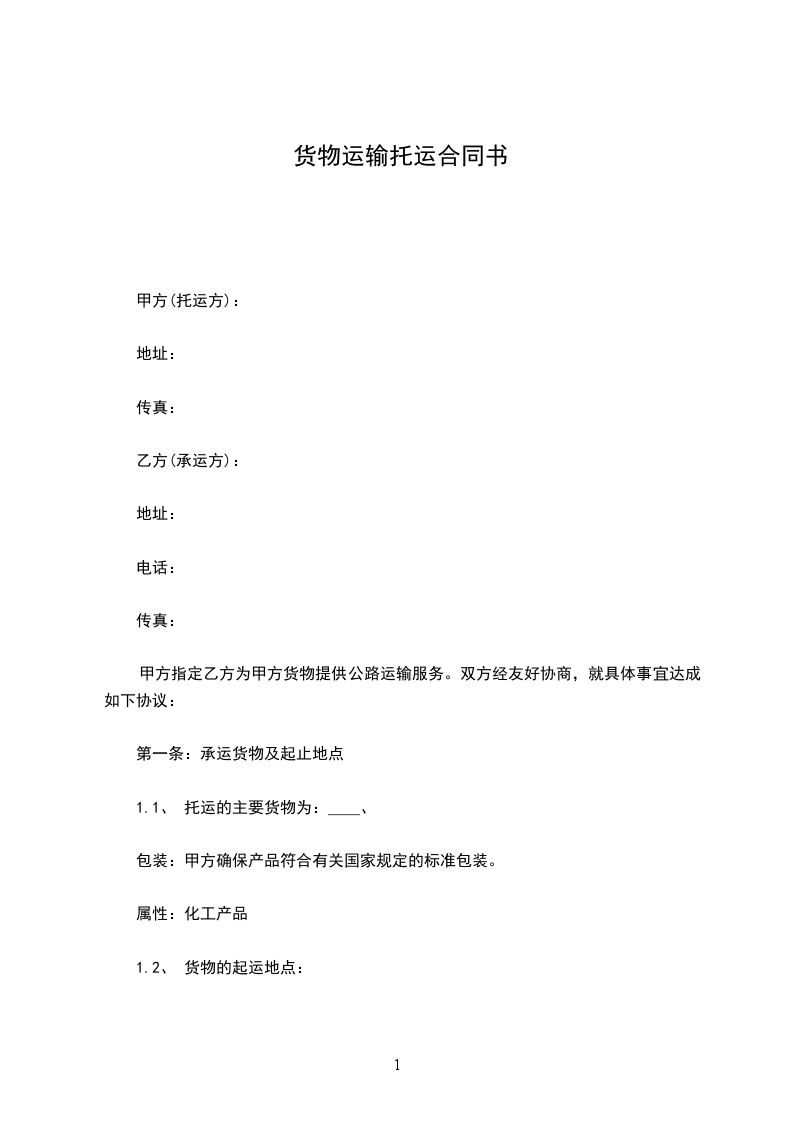 货物运输托运合同书

甲方(托运方)：

地址：

传真：

乙方(承运方)：

地址：

电话：

传真：

甲方指定乙方为甲方货物提供公路运输服务。双方经友好协商，就具体事宜达成如下协议：

第一条：承运货物及起止地点

1.1、 托运的主要货物为：____、

包装：甲方确保产品符合有关国家规定的标准包装。

属性：化工产品

1.2、 货物的起运地点：

1